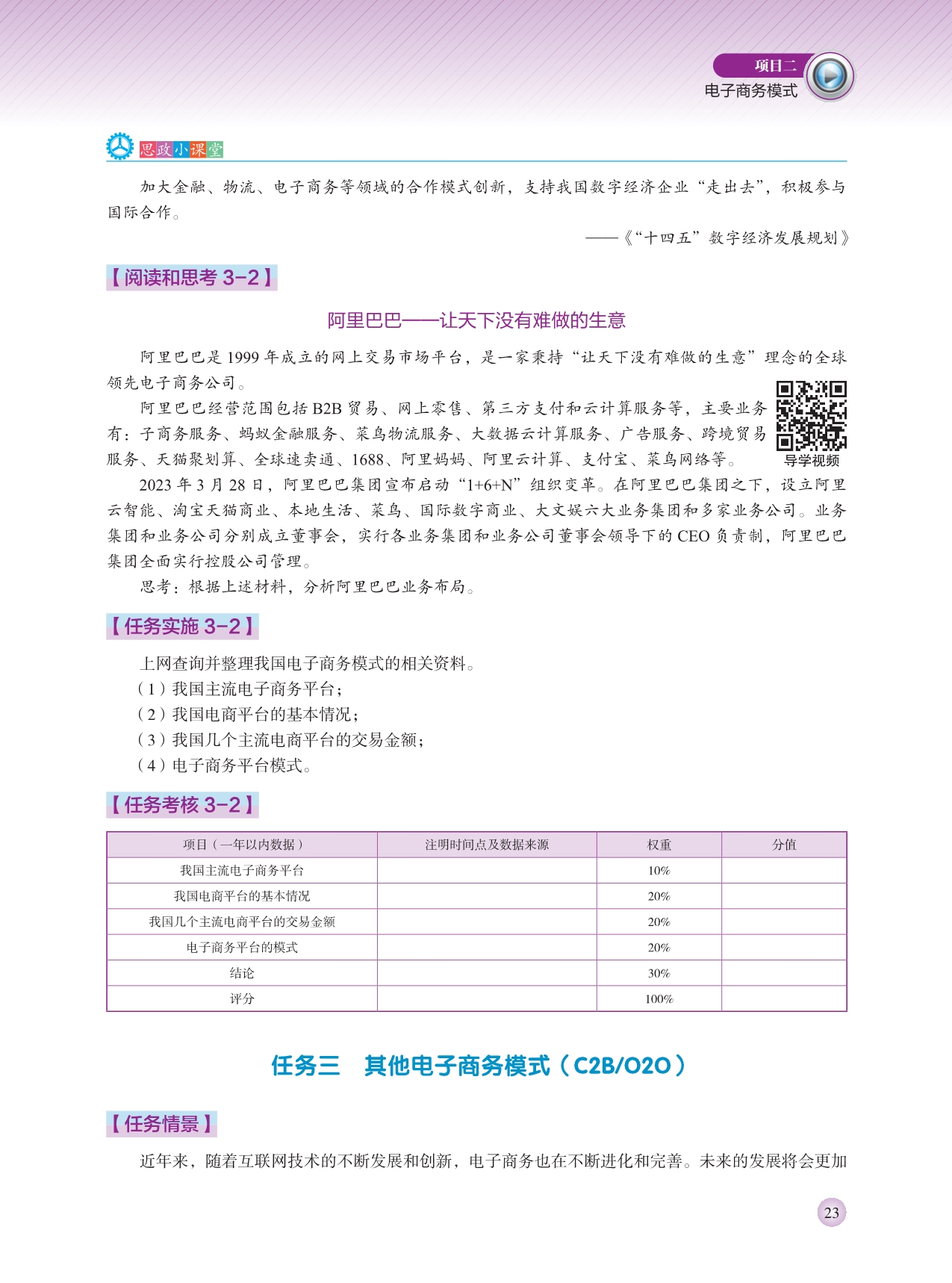 项目二
电子商务模式

思政小课堂

加大金融、物流、电子商务等领域的合作模式创新，支持我国数字经济企业“走出去”，积极参与国际合作。

——《“十四五”数字经济发展规划》

【阅读和思考 3-2】

阿里巴巴——让天下没有难做的生意

阿里巴巴是 1999 年成立的网上交易市场平台，是一家秉持“让天下没有难做的生意”理念的全球领先电子商务公司。

阿里巴巴经营范围包括 B2B 贸易、网上零售、第三方支付和云计算服务等，主要业务有：子商务服务、蚂蚁金融服务、菜鸟物流服务、大数据云计算服务、广告服务、跨境贸易服务、天猫聚划算、全球速卖通、1688、阿里妈妈、阿里云计算、支付宝、菜鸟网络等。

导学视频

2023 年 3 月 28 日，阿里巴巴集团宣布启动“1+6+N”组织变革。在阿里巴巴集团之下，设立阿里云智能、淘宝天猫商业、本地生活、菜鸟、国际数字商业、大文娱六大业务集团和多家业务公司。业务集团和业务公司分别成立董事会，实行各业务集团和业务公司董事会领导下的 CEO 负责制，阿里巴巴集团全面实行控股公司管理。

思考：根据上述材料，分析阿里巴巴业务布局。

【任务实施 3-2】

上网查询并整理我国电子商务模式的相关资料。
（1）我国主流电子商务平台；
（2）我国电商平台的基本情况；
（3）我国几个主流电商平台的交易金额；
（4）电子商务平台模式。

【任务考核 3-2】

| 项目（一年以内数据） | 注明时间点及数据来源 | 权重 | 分值 |
|---|---|---|---|
| 我国主流电子商务平台 | | 10% | |
| 我国电商平台的基本情况 | | 20% | |
| 我国几个主流电商平台的交易金额 | | 20% | |
| 电子商务平台的模式 | | 20% | |
| 结论 | | 30% | |
| 评分 | | 100% | |

任务三　其他电子商务模式（C2B/O2O）

【任务情景】

近年来，随着互联网技术的不断发展和创新，电子商务也在不断进化和完善。未来的发展将会更加

23